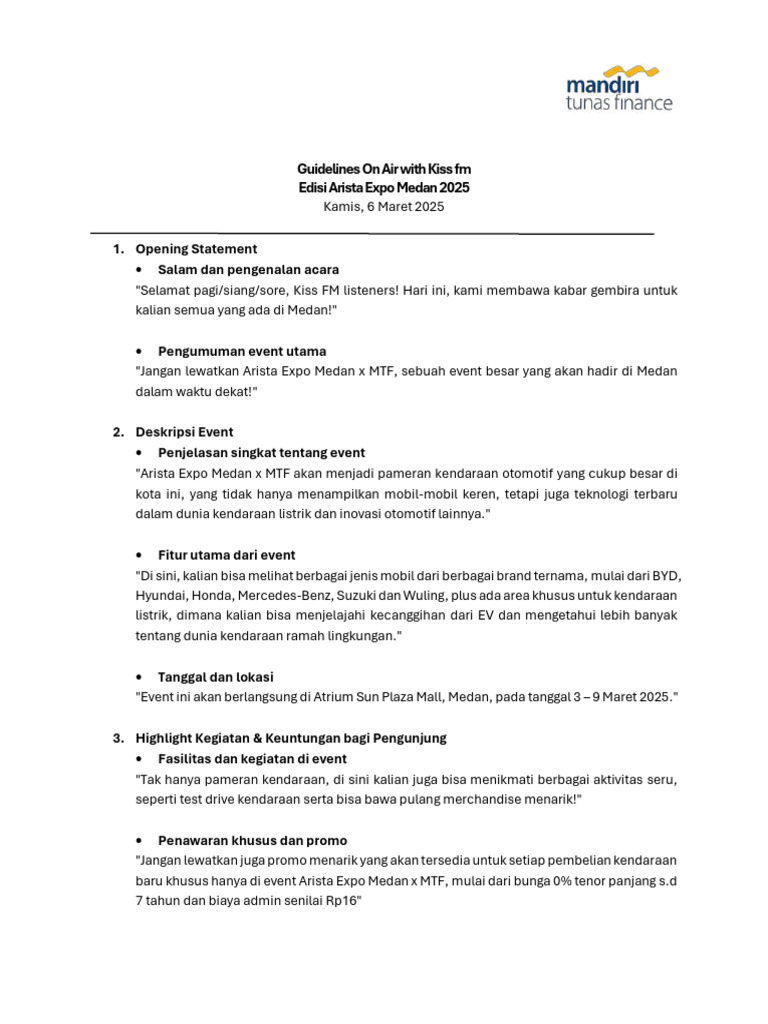 mandiri
tunas finance

Guidelines On Air with Kiss fm
Edisi Arista Expo Medan 2025
Kamis, 6 Maret 2025

1. Opening Statement
• Salam dan pengenalan acara
"Selamat pagi/siang/sore, Kiss FM listeners! Hari ini, kami membawa kabar gembira untuk kalian semua yang ada di Medan!"

• Pengumuman event utama
"Jangan lewatkan Arista Expo Medan x MTF, sebuah event besar yang akan hadir di Medan dalam waktu dekat!"

2. Deskripsi Event
• Penjelasan singkat tentang event
"Arista Expo Medan x MTF akan menjadi pameran kendaraan otomotif yang cukup besar di kota ini, yang tidak hanya menampilkan mobil-mobil keren, tetapi juga teknologi terbaru dalam dunia kendaraan listrik dan inovasi otomotif lainnya."

• Fitur utama dari event
"Di sini, kalian bisa melihat berbagai jenis mobil dari berbagai brand ternama, mulai dari BYD, Hyundai, Honda, Mercedes-Benz, Suzuki dan Wuling, plus ada area khusus untuk kendaraan listrik, dimana kalian bisa menjelajahi kecanggihan dari EV dan mengetahui lebih banyak tentang dunia kendaraan ramah lingkungan."

• Tanggal dan lokasi
"Event ini akan berlangsung di Atrium Sun Plaza Mall, Medan, pada tanggal 3 – 9 Maret 2025."

3. Highlight Kegiatan & Keuntungan bagi Pengunjung
• Fasilitas dan kegiatan di event
"Tak hanya pameran kendaraan, di sini kalian juga bisa menikmati berbagai aktivitas seru, seperti test drive kendaraan serta bisa bawa pulang merchandise menarik!"

• Penawaran khusus dan promo
"Jangan lewatkan juga promo menarik yang akan tersedia untuk setiap pembelian kendaraan baru khusus hanya di event Arista Expo Medan x MTF, mulai dari bunga 0% tenor panjang s.d 7 tahun dan biaya admin senilai Rp16"